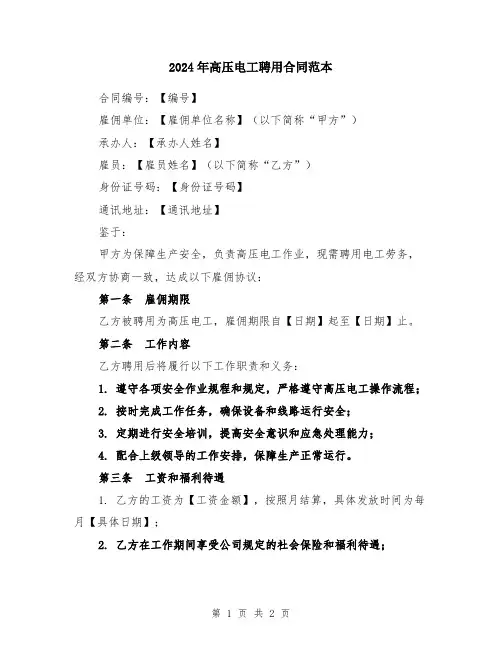 2024年高压电工聘用合同范本

合同编号：【编号】

雇佣单位：【雇佣单位名称】（以下简称“甲方”）

承办人：【承办人姓名】

雇员：【雇员姓名】（以下简称“乙方”）

身份证号码：【身份证号码】

通讯地址：【通讯地址】

鉴于：

甲方为保障生产安全，负责高压电工作业，现需聘用电工劳务，经双方协商一致，达成以下雇佣协议：

第一条　雇佣期限

乙方被聘用为高压电工，雇佣期限自【日期】起至【日期】止。

第二条　工作内容

乙方聘用后将履行以下工作职责和义务：

1. 遵守各项安全作业规程和规定，严格遵守高压电工操作流程；

2. 按时完成工作任务，确保设备和线路运行安全；

3. 定期进行安全培训，提高安全意识和应急处理能力；

4. 配合上级领导的工作安排，保障生产正常运行。

第三条　工资和福利待遇

1. 乙方的工资为【工资金额】，按照月结算，具体发放时间为每月【具体日期】；

2. 乙方在工作期间享受公司规定的社会保险和福利待遇；

第 1 页 共 2 页